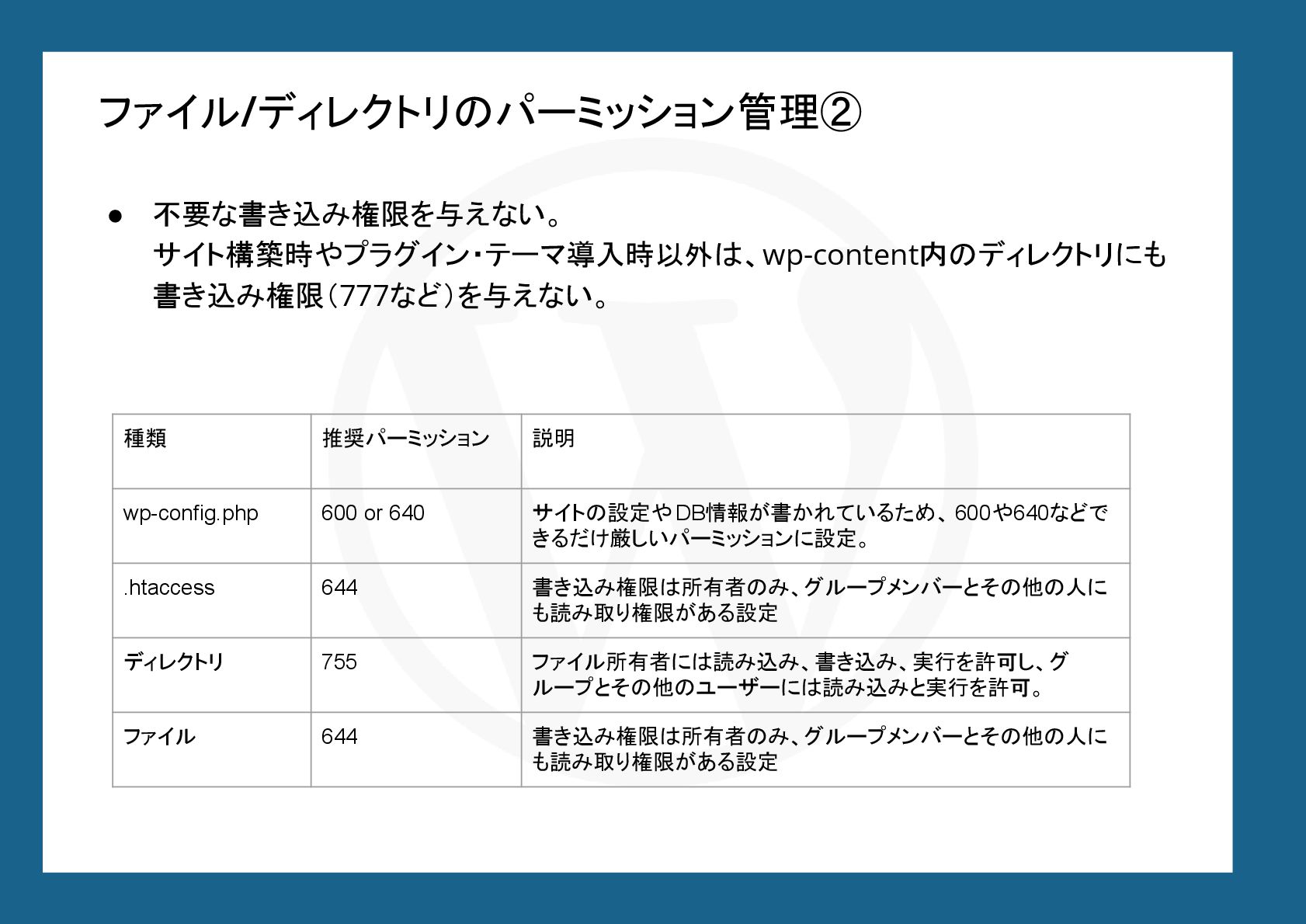 ファイル/ディレクトリのパーミッション管理②

● 不要な書き込み権限を与えない。
サイト構築時やプラグイン・テーマ導入時以外は、wp-content内のディレクトリにも書き込み権限（777など）を与えない。

| 種類 | 推奨パーミッション | 説明 |
|---|---|---|
| wp-config.php | 600 or 640 | サイトの設定やDB情報が書かれているため、600や640などできるだけ厳しいパーミッションに設定。 |
| .htaccess | 644 | 書き込み権限は所有者のみ、グループメンバーとその他の人にも読み取り権限がある設定 |
| ディレクトリ | 755 | ファイル所有者には読み込み、書き込み、実行を許可し、グループとその他のユーザーには読み込みと実行を許可。 |
| ファイル | 644 | 書き込み権限は所有者のみ、グループメンバーとその他の人にも読み取り権限がある設定 |